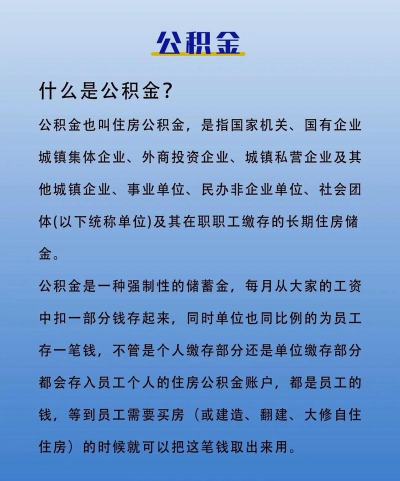 公积金

什么是公积金?

公积金也叫住房公积金，是指国家机关、国有企业城镇集体企业、外商投资企业、城镇私营企业及其他城镇企业、事业单位、民办非企业单位、社会团体(以下统称单位)及其在职职工缴存的长期住房储金。

公积金是一种强制性的储蓄金，每月从大家的工资中扣一部分钱存起来，同时单位也同比例的为员工存一笔钱，不管是个人缴存部分还是单位缴存部分都会存入员工个人的住房公积金账户，都是员工的钱，等到员工需要买房（或建造、翻建、大修自住住房）的时候就可以把这笔钱取出来用。